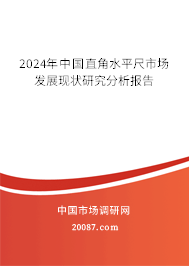 2024年中国直角水平尺市场发展现状研究分析报告

中国市场调研网

20087.com